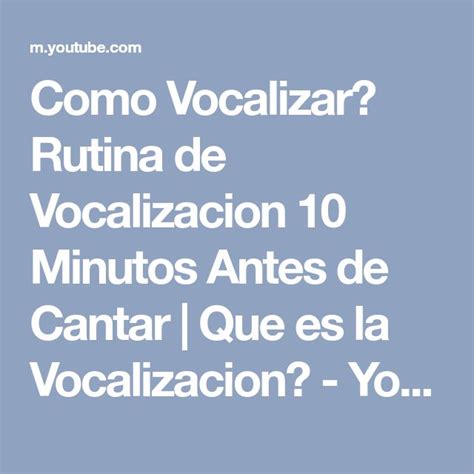 m.youtube.com

Como Vocalizar? Rutina de Vocalizacion 10 Minutos Antes de Cantar | Que es la Vocalizacion? - Yo...